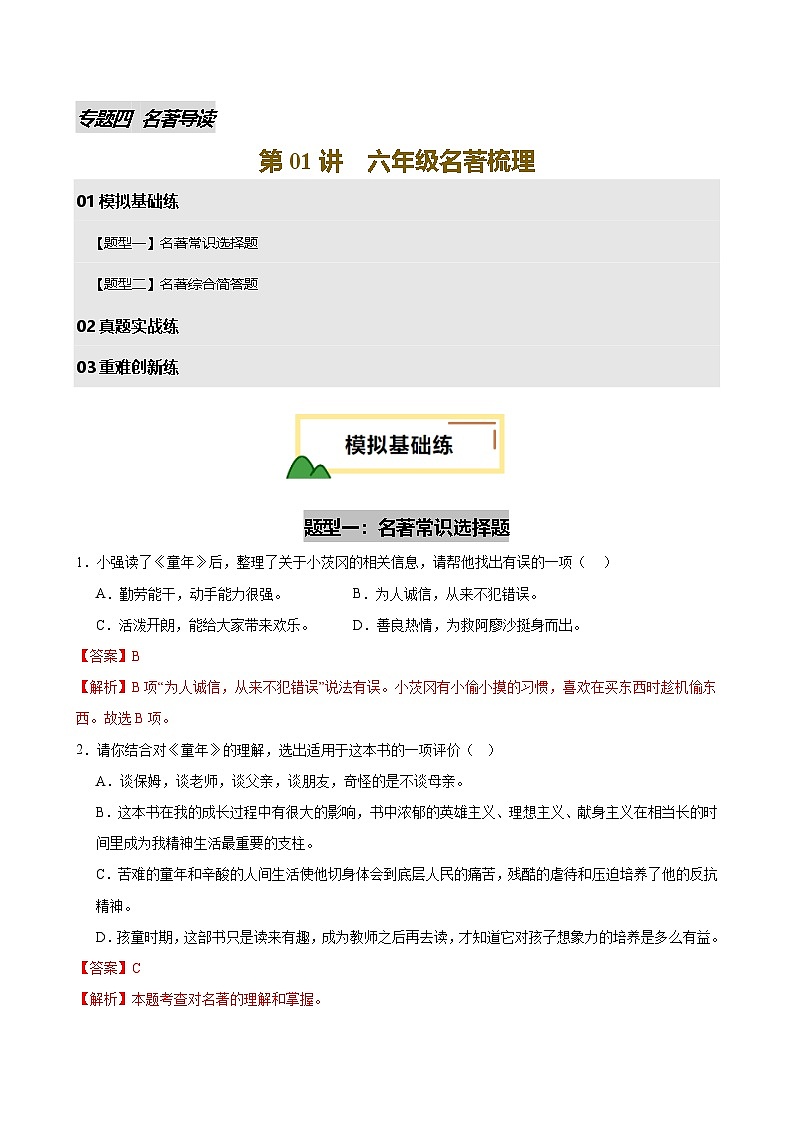 专题四 名著导读

第 01 讲 六年级名著梳理

01 模拟基础练

【题型一】名著常识选择题

【题型二】名著综合简答题

02 真题实战练

03 重难创新练

模拟基础练

题型一：名著常识选择题

1．小强读了《童年》后，整理了关于小茨冈的相关信息，请帮他找出有误的一项（ ）

A．勤劳能干，动手能力很强。

B．为人诚信，从来不犯错误。

C．活泼开朗，能给大家带来欢乐。

D．善良热情，为救阿廖沙挺身而出。

【答案】B

【解析】B 项“为人诚信，从来不犯错误”说法有误。小茨冈有小偷小摸的习惯，喜欢在买东西时趁机偷东西。故选 B 项。

2．请你结合对《童年》的理解，选出适用于这本书的一项评价（ ）

A．谈保姆，谈老师，谈父亲，谈朋友，奇怪的是不谈母亲。

B．这本书在我的成长过程中有很大的影响，书中浓郁的英雄主义、理想主义、献身主义在相当长的时间里成为我精神生活最重要的支柱。

C．苦难的童年和辛酸的人间生活使他切身体会到底层人民的痛苦，残酷的虐待和压迫培养了他的反抗精神。

D．孩童时期，这部书只是读来有趣，成为教师之后再去读，才知道它对孩子想象力的培养是多么有益。

【答案】C

【解析】本题考查对名著的理解和掌握。